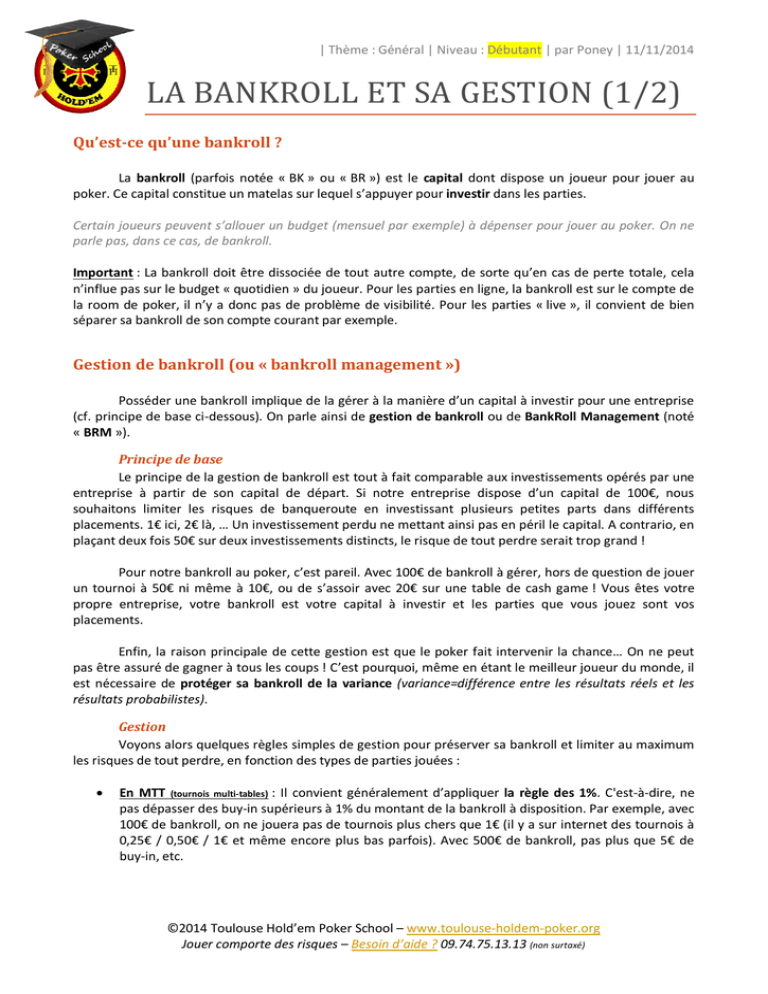 Poker School
HOLD'EM

| Thème : Général | Niveau : Débutant | par Poney | 11/11/2014

LA BANKROLL ET SA GESTION (1/2)

Qu'est-ce qu'une bankroll ?

La bankroll (parfois notée « BK » ou « BR ») est le capital dont dispose un joueur pour jouer au poker. Ce capital constitue un matelas sur lequel s'appuyer pour investir dans les parties.

Certain joueurs peuvent s'allouer un budget (mensuel par exemple) à dépenser pour jouer au poker. On ne parle pas, dans ce cas, de bankroll.

Important : La bankroll doit être dissociée de tout autre compte, de sorte qu'en cas de perte totale, cela n'influe pas sur le budget « quotidien » du joueur. Pour les parties en ligne, la bankroll est sur le compte de la room de poker, il n'y a donc pas de problème de visibilité. Pour les parties « live », il convient de bien séparer sa bankroll de son compte courant par exemple.

Gestion de bankroll (ou « bankroll management »)

Posséder une bankroll implique de la gérer à la manière d'un capital à investir pour une entreprise (cf. principe de base ci-dessous). On parle ainsi de gestion de bankroll ou de BankRoll Management (noté « BRM »).

Principe de base

Le principe de la gestion de bankroll est tout à fait comparable aux investissements opérés par une entreprise à partir de son capital de départ. Si notre entreprise dispose d'un capital de 100€, nous souhaitons limiter les risques de banqueroute en investissant plusieurs petites parts dans différents placements. 1€ ici, 2€ là, … Un investissement perdu ne mettant ainsi pas en péril le capital. A contrario, en plaçant deux fois 50€ sur deux investissements distincts, le risque de tout perdre serait trop grand !

Pour notre bankroll au poker, c'est pareil. Avec 100€ de bankroll à gérer, hors de question de jouer un tournoi à 50€ ni même à 10€, ou de s'assoir avec 20€ sur une table de cash game ! Vous êtes votre propre entreprise, votre bankroll est votre capital à investir et les parties que vous jouez sont vos placements.

Enfin, la raison principale de cette gestion est que le poker fait intervenir la chance… On ne peut pas être assuré de gagner à tous les coups ! C'est pourquoi, même en étant le meilleur joueur du monde, il est nécessaire de protéger sa bankroll de la variance (variance=différence entre les résultats réels et les résultats probabilistes).

Gestion

Voyons alors quelques règles simples de gestion pour préserver sa bankroll et limiter au maximum les risques de tout perdre, en fonction des types de parties jouées :

• En MTT (tournois multi-tables) : Il convient généralement d'appliquer la règle des 1%. C'est-à-dire, ne pas dépasser des buy-in supérieurs à 1% du montant de la bankroll à disposition. Par exemple, avec 100€ de bankroll, on ne jouera pas de tournois plus chers que 1€ (il y a sur internet des tournois à 0,25€ / 0,50€ / 1€ et même encore plus bas parfois). Avec 500€ de bankroll, pas plus que 5€ de buy-in, etc.

©2014 Toulouse Hold'em Poker School – www.toulouse-holdem-poker.org
Jouer comporte des risques – Besoin d'aide ? 09.74.75.13.13 (non surtaxé)